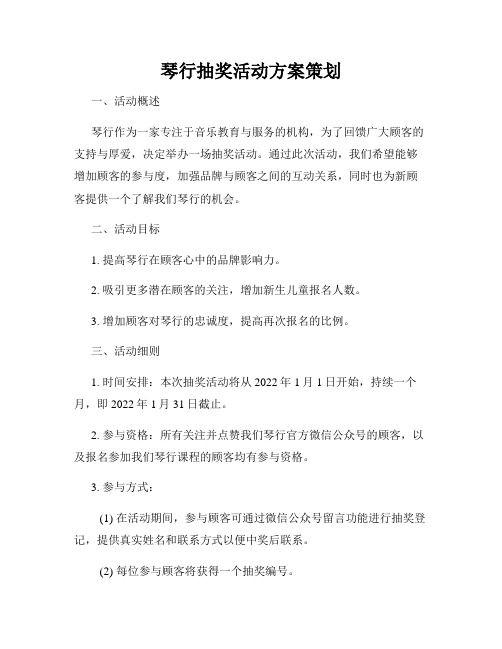 琴行抽奖活动方案策划

一、活动概述

琴行作为一家专注于音乐教育与服务的机构，为了回馈广大顾客的支持与厚爱，决定举办一场抽奖活动。通过此次活动，我们希望能够增加顾客的参与度，加强品牌与顾客之间的互动关系，同时也为新顾客提供一个了解我们琴行的机会。

二、活动目标

1. 提高琴行在顾客心中的品牌影响力。

2. 吸引更多潜在顾客的关注，增加新生儿童报名人数。

3. 增加顾客对琴行的忠诚度，提高再次报名的比例。

三、活动细则

1. 时间安排：本次抽奖活动将从 2022 年 1 月 1 日开始，持续一个月，即 2022 年 1 月 31 日截止。

2. 参与资格：所有关注并点赞我们琴行官方微信公众号的顾客，以及报名参加我们琴行课程的顾客均有参与资格。

3. 参与方式：

(1) 在活动期间，参与顾客可通过微信公众号留言功能进行抽奖登记，提供真实姓名和联系方式以便中奖后联系。

(2) 每位参与顾客将获得一个抽奖编号。